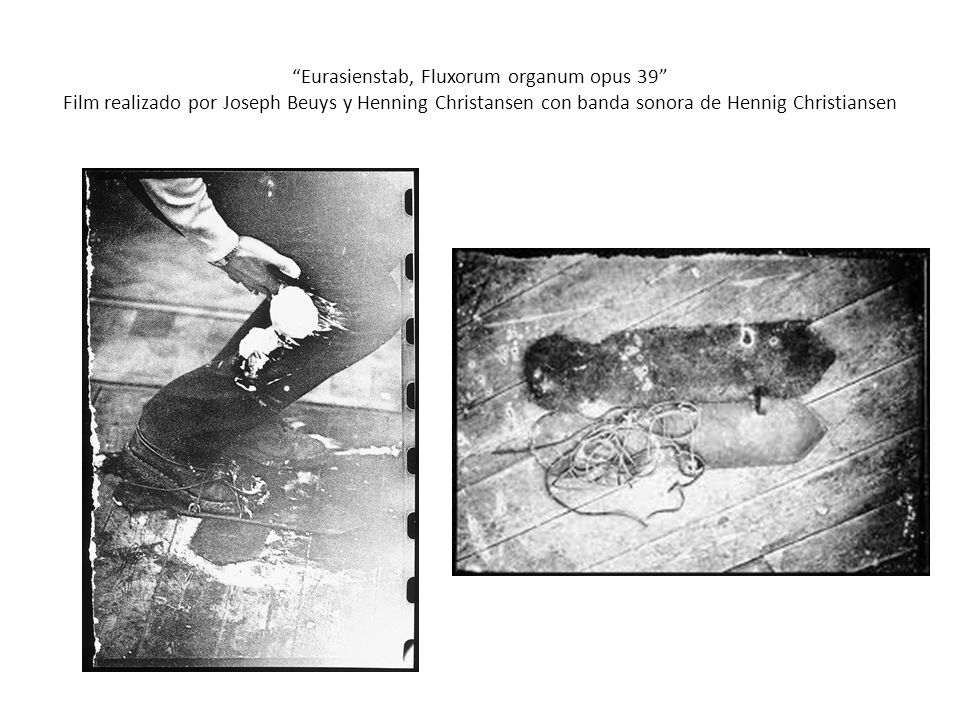 “Eurasienstab, Fluxorum organum opus 39”
Film realizado por Joseph Beuys y Henning Christansen con banda sonora de Hennig Christiansen